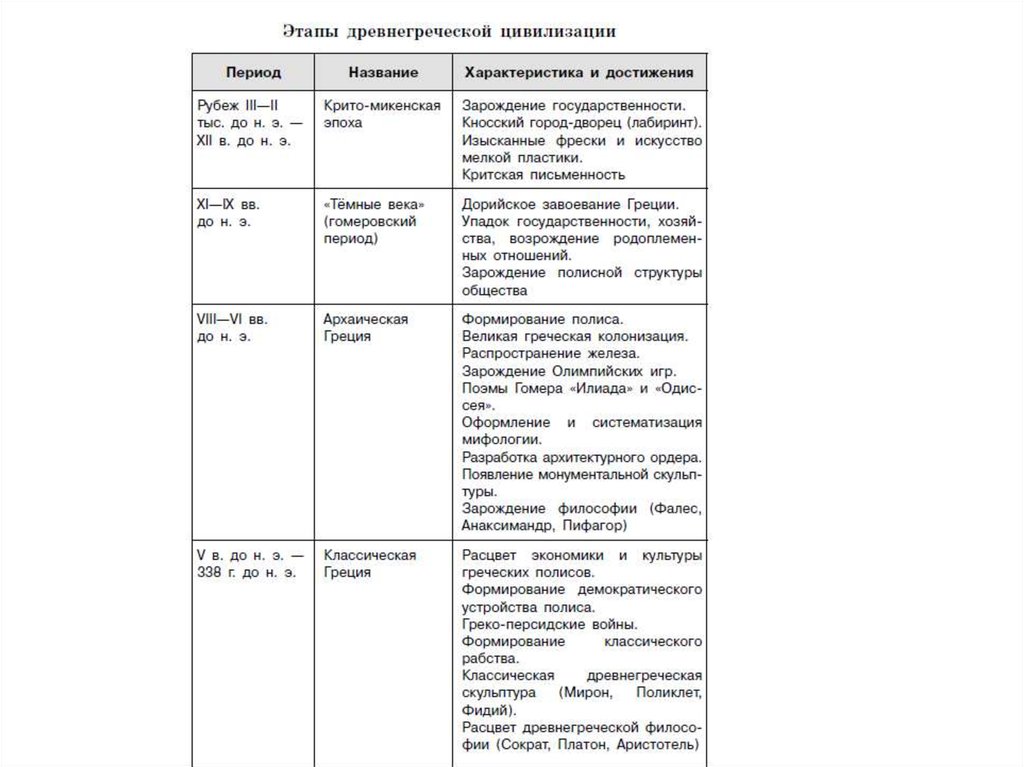 Этапы древнегреческой цивилизации

| Период | Название | Характеристика и достижения |
|---|---|---|
| Рубеж III—II тыс. до н. э. — XII в. до н. э. | Крито-микенская эпоха | Зарождение государственности. Кносский город-дворец (лабиринт). Изысканные фрески и искусство мелкой пластики. Критская письменность |
| XI—IX вв. до н. э. | «Тёмные века» (гомеровский период) | Дорийское завоевание Греции. Упадок государственности, хозяйства, возрождение родоплеменных отношений. Зарождение полисной структуры общества |
| VIII—VI вв. до н. э. | Архаическая Греция | Формирование полиса. Великая греческая колонизация. Распространение железа. Зарождение Олимпийских игр. Поэмы Гомера «Илиада» и «Одиссея». Оформление и систематизация мифологии. Разработка архитектурного ордера. Появление монументальной скульптуры. Зарождение философии (Фалес, Анаксимандр, Пифагор) |
| V в. до н. э. — 338 г. до н. э. | Классическая Греция | Расцвет экономики и культуры греческих полисов. Формирование демократического устройства полиса. Греко-персидские войны. Формирование классического рабства. Классическая древнегреческая скульптура (Мирон, Поликлет, Фидий). Расцвет древнегреческой философии (Сократ, Платон, Аристотель) |